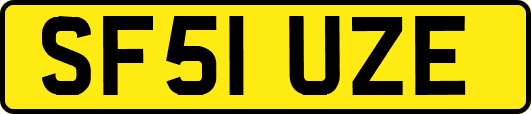 SF51 UZE